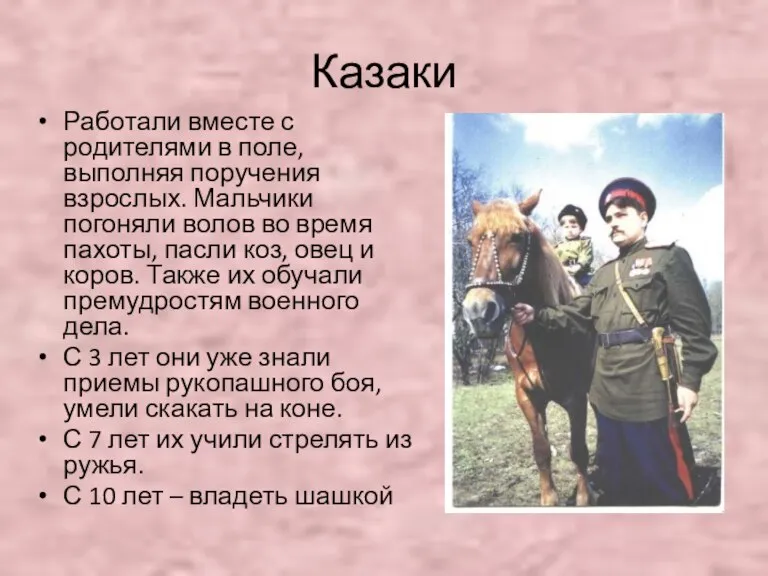 Казаки

• Работали вместе с родителями в поле, выполняя поручения взрослых. Мальчики погоняли волов во время пахоты, пасли коз, овец и коров. Также их обучали премудростям военного дела.
• С 3 лет они уже знали приемы рукопашного боя, умели скакать на коне.
• С 7 лет их учили стрелять из ружья.
• С 10 лет – владеть шашкой